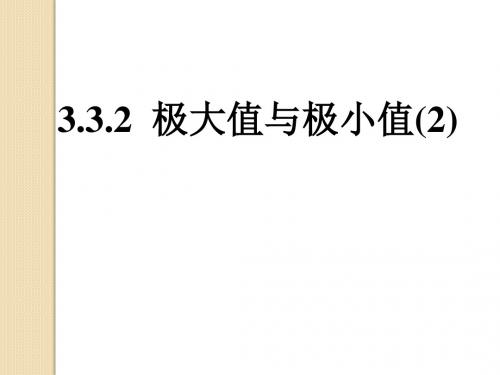 3.3.2 极大值与极小值(2)